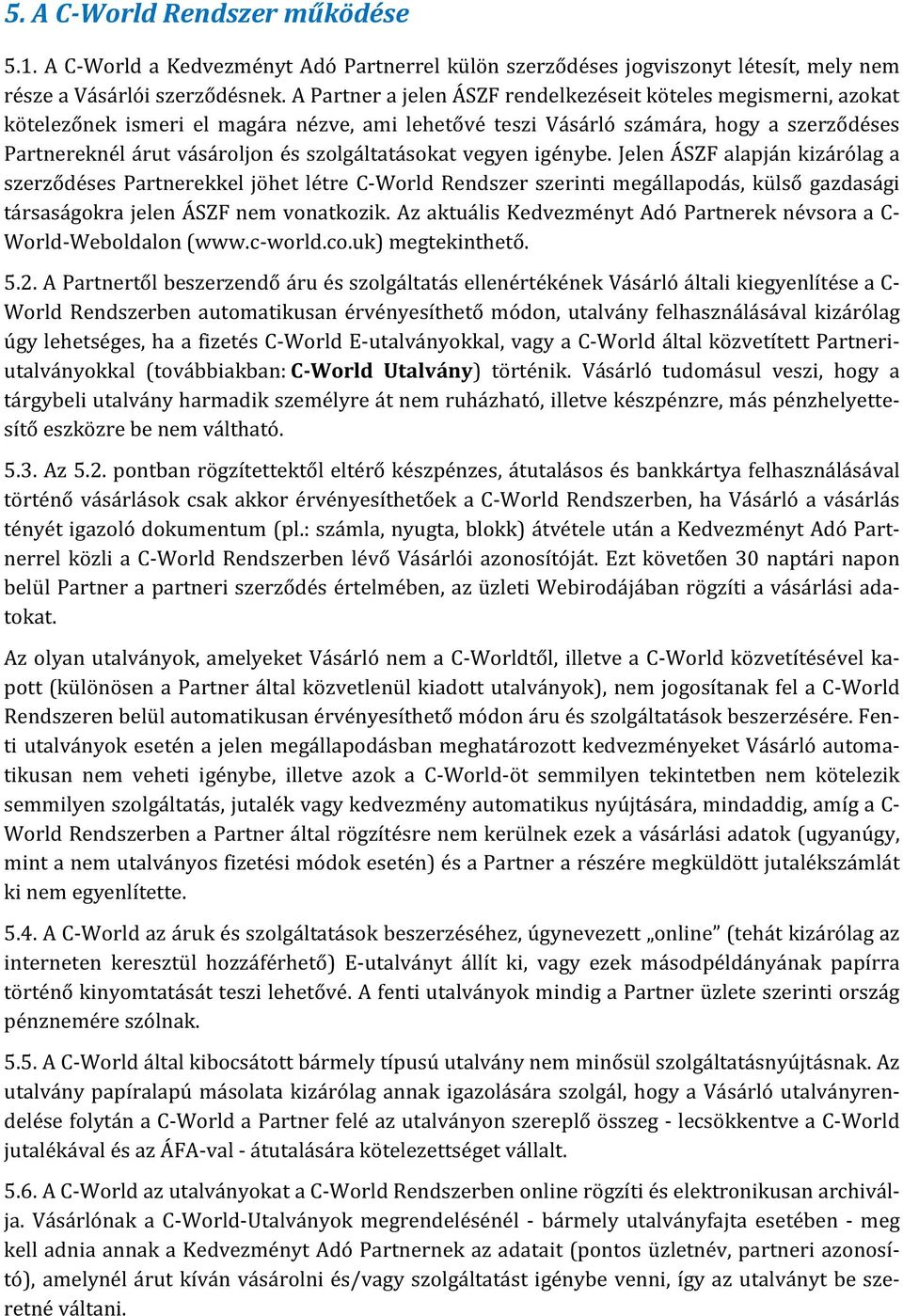 5. A C-World Rendszer működése

5.1. A C-World a Kedvezményt Adó Partnerrel külön szerződéses jogviszonyt létesít, mely nem része a Vásárlói szerződésnek. A Partner a jelen ÁSZF rendelkezéseit köteles megismerni, azokat kötelezőnek ismeri el magára nézve, ami lehetővé teszi Vásárló számára, hogy a szerződéses Partnereknél árut vásároljon és szolgáltatásokat vegyen igénybe. Jelen ÁSZF alapján kizárólag a szerződéses Partnerekkel jöhet létre C-World Rendszer szerinti megállapodás, külső gazdasági társaságokra jelen ÁSZF nem vonatkozik. Az aktuális Kedvezményt Adó Partnerek névsora a C-World-Weboldalon (www.c-world.co.uk) megtekinthető.

5.2. A Partnertől beszerzendő áru és szolgáltatás ellenértékének Vásárló általi kiegyenlítése a C-World Rendszerben automatikusan érvényesíthető módon, utalvány felhasználásával kizárólag úgy lehetséges, ha a fizetés C-World E-utalványokkal, vagy a C-World által közvetített Partneri-utalványokkal (továbbiakban: C-World Utalvány) történik. Vásárló tudomásul veszi, hogy a tárgybeli utalvány harmadik személyre át nem ruházható, illetve készpénzre, más pénzhelyettesítő eszközre be nem váltható.

5.3. Az 5.2. pontban rögzítettektől eltérő készpénzes, átutalásos és bankkártya felhasználásával történő vásárlások csak akkor érvényesíthetőek a C-World Rendszerben, ha Vásárló a vásárlás tényét igazoló dokumentum (pl.: számla, nyugta, blokk) átvétele után a Kedvezményt Adó Partnerrel közli a C-World Rendszerben lévő Vásárlói azonosítóját. Ezt követően 30 naptári napon belül Partner a partneri szerződés értelmében, az üzleti Webirodájában rögzíti a vásárlási adatokat.

Az olyan utalványok, amelyeket Vásárló nem a C-Worldtől, illetve a C-World közvetítésével kapott (különösen a Partner által közvetlenül kiadott utalványok), nem jogosítanak fel a C-World Rendszeren belül automatikusan érvényesíthető módon áru és szolgáltatások beszerzésére. Fenti utalványok esetén a jelen megállapodásban meghatározott kedvezményeket Vásárló automatikusan nem veheti igénybe, illetve azok a C-World-öt semmilyen tekintetben nem kötelezik semmilyen szolgáltatás, jutalék vagy kedvezmény automatikus nyújtására, mindaddig, amíg a C-World Rendszerben a Partner által rögzítésre nem kerülnek ezek a vásárlási adatok (ugyanúgy, mint a nem utalványos fizetési módok esetén) és a Partner a részére megküldött jutalékszámlát ki nem egyenlítette.

5.4. A C-World az áruk és szolgáltatások beszerzéséhez, úgynevezett „online” (tehát kizárólag az interneten keresztül hozzáférhető) E-utalványt állít ki, vagy ezek másodpéldányának papírra történő kinyomtatását teszi lehetővé. A fenti utalványok mindig a Partner üzlete szerinti ország pénznemére szólnak.

5.5. A C-World által kibocsátott bármely típusú utalvány nem minősül szolgáltatásnyújtásnak. Az utalvány papíralapú másolata kizárólag annak igazolására szolgál, hogy a Vásárló utalványrendelése folytán a C-World a Partner felé az utalványon szereplő összeg - lecsökkentve a C-World jutalékával és az ÁFA-val - átutalására kötelezettséget vállalt.

5.6. A C-World az utalványokat a C-World Rendszerben online rögzíti és elektronikusan archiválja. Vásárlónak a C-World-Utalványok megrendelésénél - bármely utalványfajta esetében - meg kell adnia annak a Kedvezményt Adó Partnernek az adatait (pontos üzletnév, partneri azonosító), amelynél árut kíván vásárolni és/vagy szolgáltatást igénybe venni, így az utalványt be szeretné váltani.